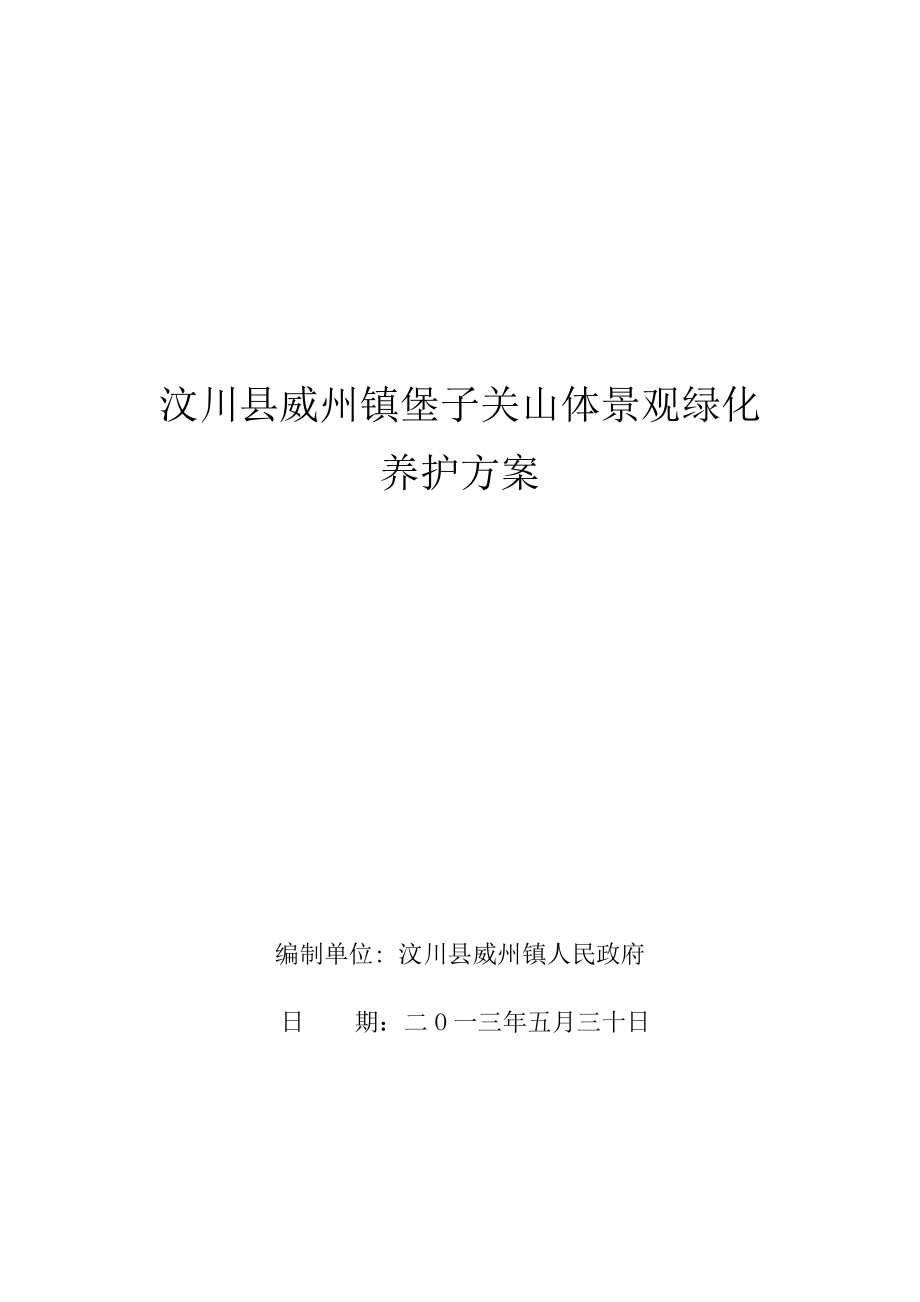 汶川县威州镇堡子关山体景观绿化
养护方案

编制单位: 汶川县威州镇人民政府

日　　期：二０一三年五月三十日